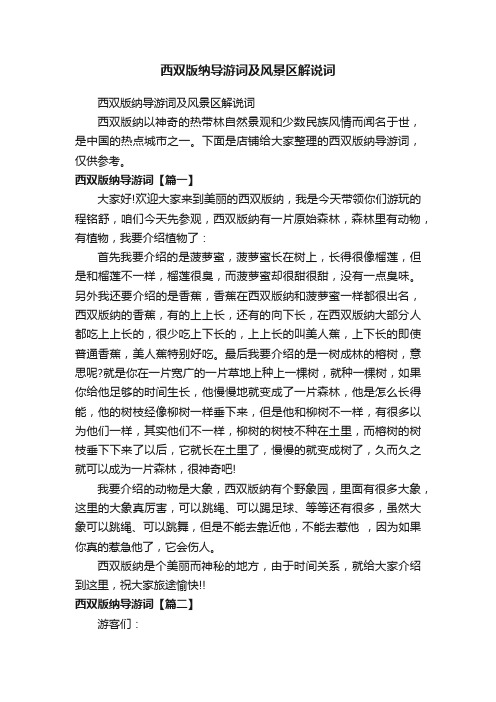 西双版纳导游词及风景区解说词

西双版纳导游词及风景区解说词

西双版纳以神奇的热带林自然景观和少数民族风情而闻名于世，是中国的热点城市之一。下面是店铺给大家整理的西双版纳导游词，仅供参考。

西双版纳导游词【篇一】

大家好!欢迎大家来到美丽的西双版纳，我是今天带领你们游玩的程铭舒，咱们今天先参观，西双版纳有一片原始森林，森林里有动物，有植物，我要介绍植物了：

首先我要介绍的是菠萝蜜，菠萝蜜长在树上，长得很像榴莲，但是和榴莲不一样，榴莲很臭，而菠萝蜜却很甜很甜，没有一点臭味。另外我还要介绍的是香蕉，香蕉在西双版纳和菠萝蜜一样都很出名，西双版纳的香蕉，有的上上长，还有的向下长，在西双版纳大部分人都吃上上长的，很少吃上下长的，上上长的叫美人蕉，上下长的即使普通香蕉，美人蕉特别好吃。最后我要介绍的是一树成林的榕树，意思呢?就是你在一片宽广的一片草地上种上一棵树，就种一棵树，如果你给他足够的时间生长，他慢慢地就变成了一片森林，他是怎么长得能，他的树枝经像柳树一样垂下来，但是他和柳树不一样，有很多以为他们一样，其实他们不一样，柳树的树枝不种在土里，而榕树的树枝垂下下来了以后，它就长在土里了，慢慢的就变成树了，久而久之就可以成为一片森林，很神奇吧!

我要介绍的动物是大象，西双版纳有个野象园，里面有很多大象，这里的大象真厉害，可以跳绳、可以踢足球、等等还有很多，虽然大象可以跳绳、可以跳舞，但是不能去靠近他，不能去惹他 ，因为如果你真的惹急他了，它会伤人。

西双版纳是个美丽而神秘的地方，由于时间关系，就给大家介绍到这里，祝大家旅途愉快!!

西双版纳导游词【篇二】

游客们：